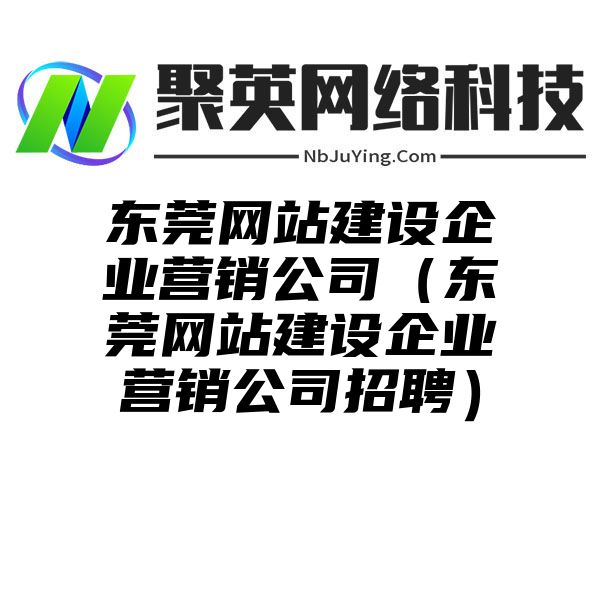 聚英网络科技
NbJuYing.Com

东莞网站建设企业营销公司（东莞网站建设企业营销公司招聘）